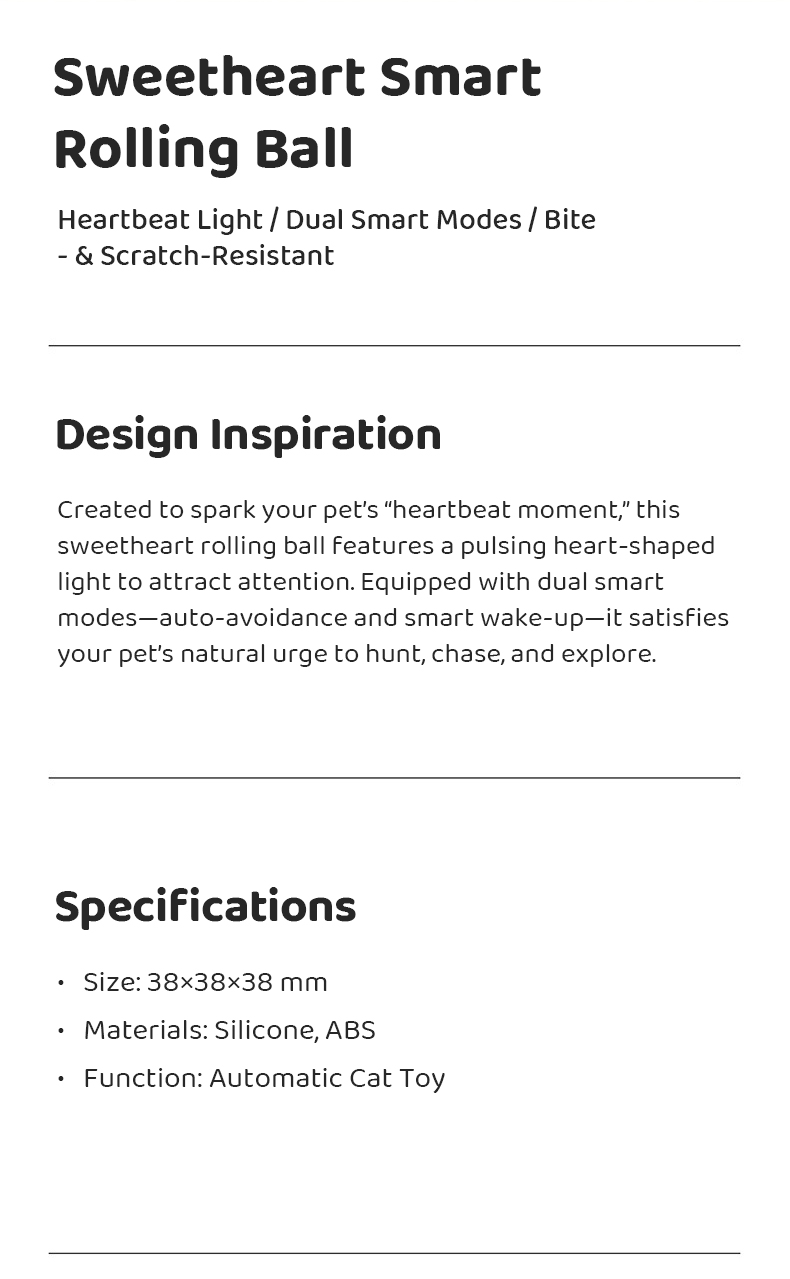 Sweetheart Smart Rolling Ball

Heartbeat Light / Dual Smart Modes / Bite - & Scratch-Resistant

Design Inspiration

Created to spark your pet's "heartbeat moment," this sweetheart rolling ball features a pulsing heart-shaped light to attract attention. Equipped with dual smart modes—auto-avoidance and smart wake-up—it satisfies your pet's natural urge to hunt, chase, and explore.

Specifications

• Size: 38×38×38 mm
• Materials: Silicone, ABS
• Function: Automatic Cat Toy